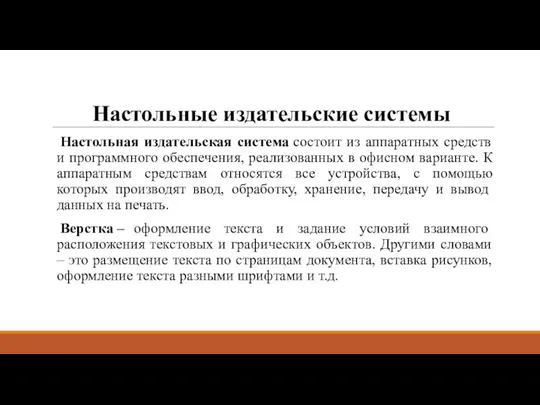 Настольные издательские системы

Настольная издательская система состоит из аппаратных средств и программного обеспечения, реализованных в офисном варианте. К аппаратным средствам относятся все устройства, с помощью которых производят ввод, обработку, хранение, передачу и вывод данных на печать.

Верстка – оформление текста и задание условий взаимного расположения текстовых и графических объектов. Другими словами – это размещение текста по страницам документа, вставка рисунков, оформление текста разными шрифтами и т.д.